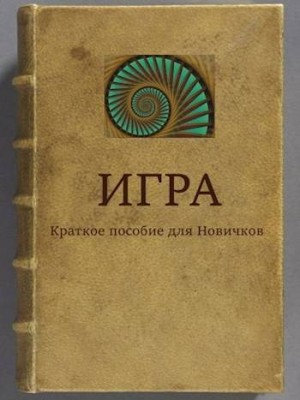 ИГРА

Краткое пособие для Новичков